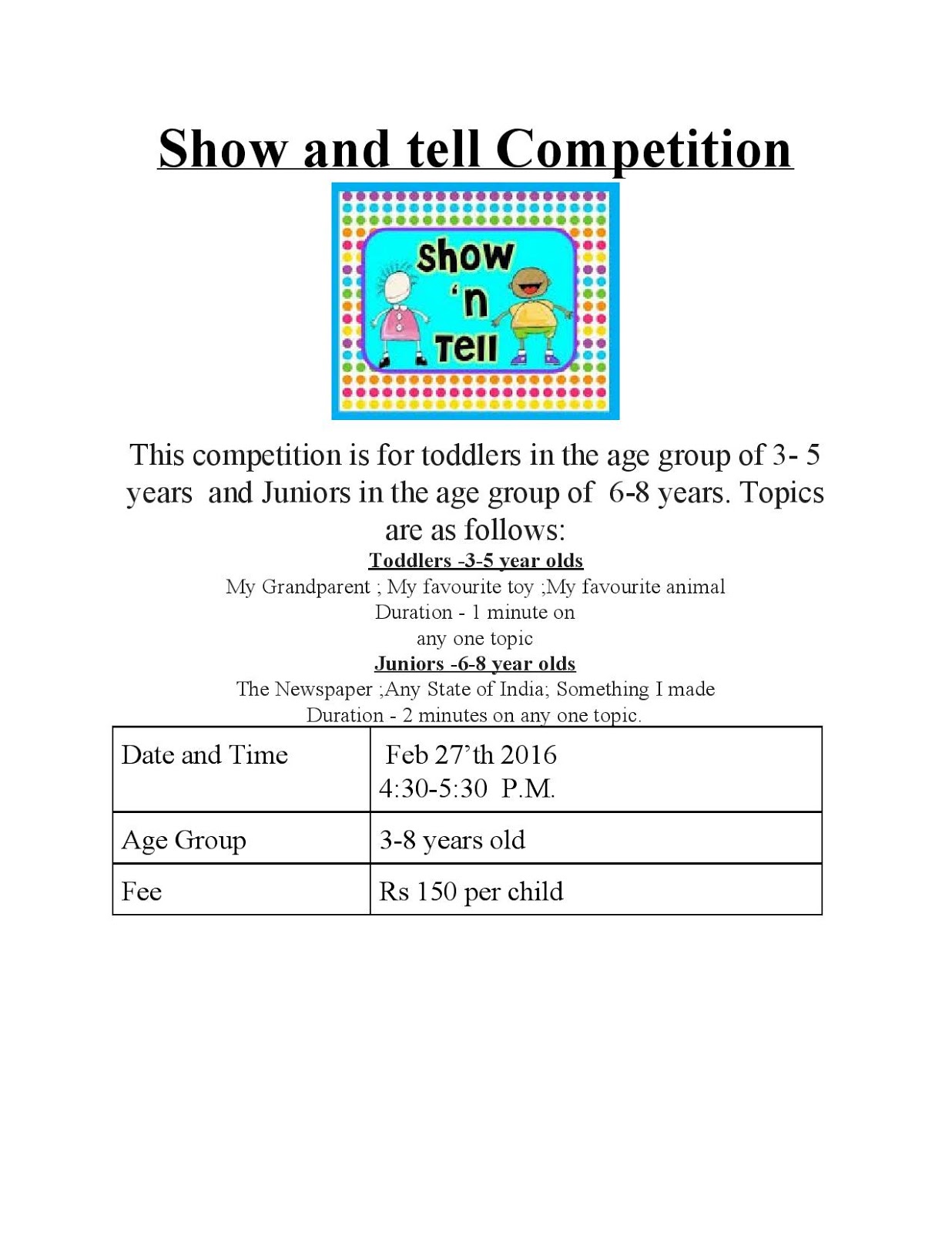 Show and tell Competition

Show 'n Tell

This competition is for toddlers in the age group of 3- 5 years and Juniors in the age group of 6-8 years. Topics are as follows:

Toddlers -3-5 year olds

My Grandparent ; My favourite toy ;My favourite animal
Duration - 1 minute on any one topic

Juniors -6-8 year olds

The Newspaper ;Any State of India; Something I made
Duration - 2 minutes on any one topic.

| Date and Time | Feb 27'th 2016 4:30-5:30 P.M. |
|---|---|
| Age Group | 3-8 years old |
| Fee | Rs 150 per child |